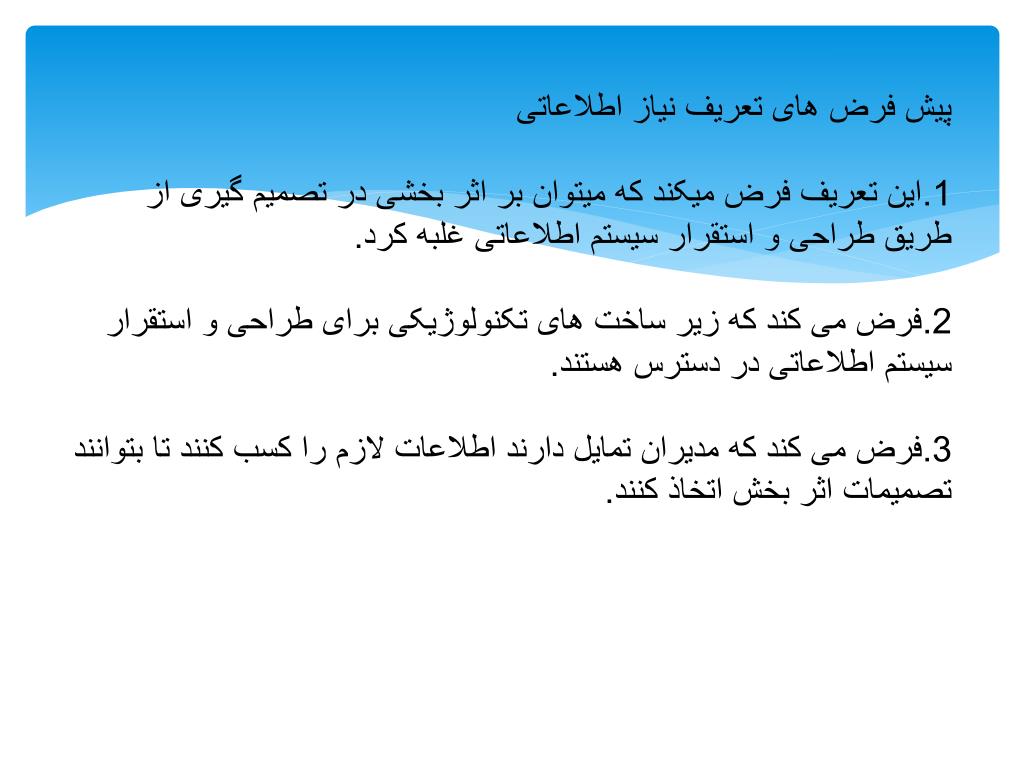 پیش فرض های تعریف نیاز اطلاعاتی

1.این تعریف فرض میکند که میتوان بر اثر بخشی در تصمیم گیری از طریق طراحی و استقرار سیستم اطلاعاتی غلبه کرد.

2.فرض می کند که زیر ساخت های تکنولوژیکی برای طراحی و استقرار سیستم اطلاعاتی در دسترس هستند.

3.فرض می کند که مدیران تمایل دارند اطلاعات لازم را کسب کنند تا بتوانند تصمیمات اثر بخش اتخاذ کنند.